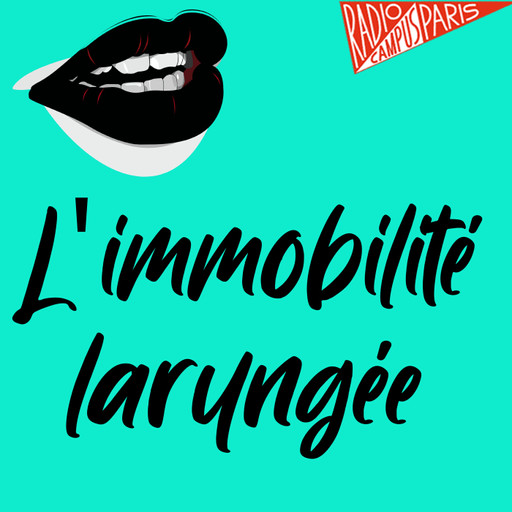 RADIO CAMPUS PARIS

L'immobilité laryngée